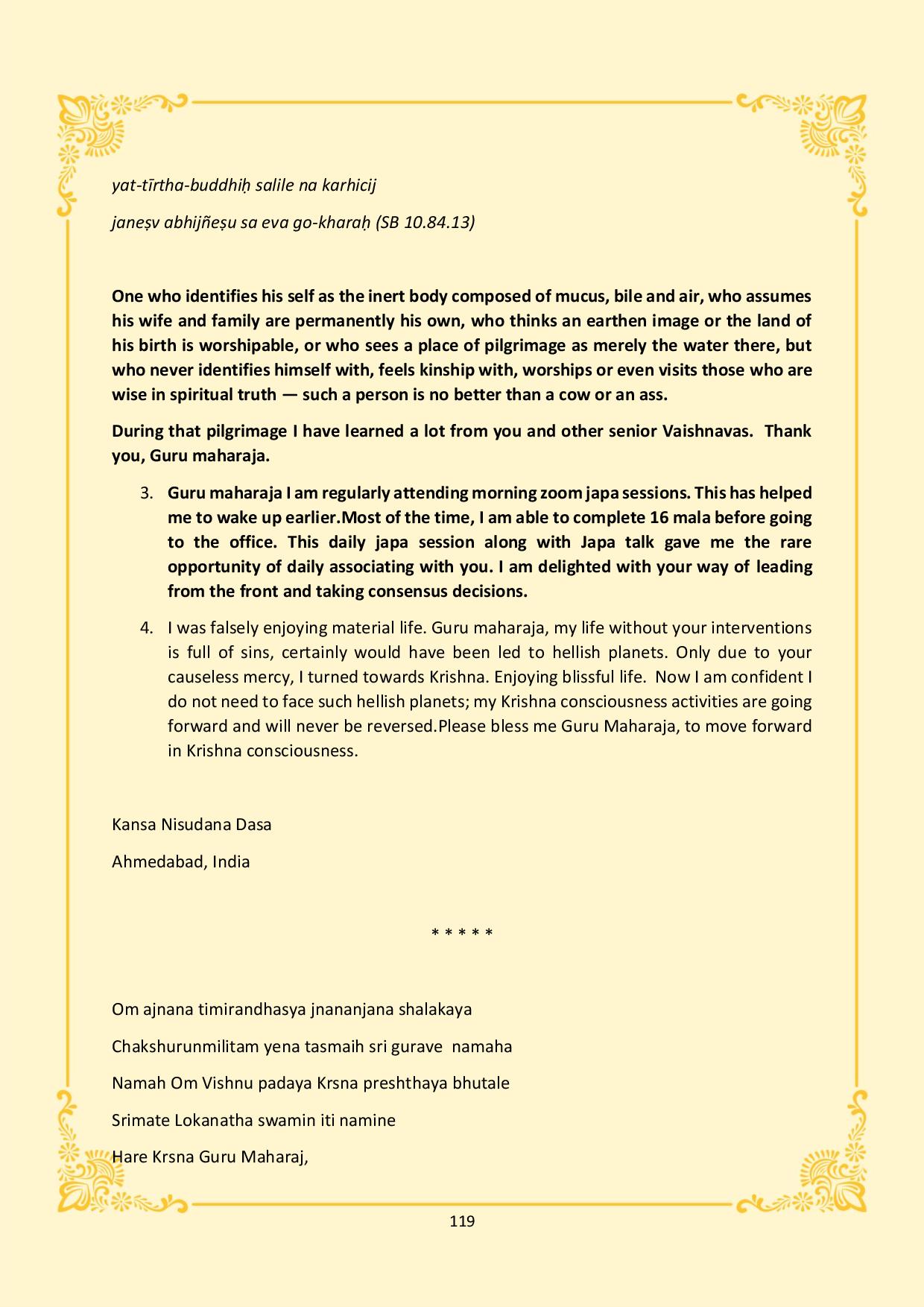 yat-tīrtha-buddhiḥ salile na karhicij

janeṣv abhijñeṣu sa eva go-kharaḥ (SB 10.84.13)

One who identifies his self as the inert body composed of mucus, bile and air, who assumes his wife and family are permanently his own, who thinks an earthen image or the land of his birth is worshipable, or who sees a place of pilgrimage as merely the water there, but who never identifies himself with, feels kinship with, worships or even visits those who are wise in spiritual truth — such a person is no better than a cow or an ass.

During that pilgrimage I have learned a lot from you and other senior Vaishnavas. Thank you, Guru maharaja.

3. Guru maharaja I am regularly attending morning zoom japa sessions. This has helped me to wake up earlier.Most of the time, I am able to complete 16 mala before going to the office. This daily japa session along with Japa talk gave me the rare opportunity of daily associating with you. I am delighted with your way of leading from the front and taking consensus decisions.

4. I was falsely enjoying material life. Guru maharaja, my life without your interventions is full of sins, certainly would have been led to hellish planets. Only due to your causeless mercy, I turned towards Krishna. Enjoying blissful life. Now I am confident I do not need to face such hellish planets; my Krishna consciousness activities are going forward and will never be reversed.Please bless me Guru Maharaja, to move forward in Krishna consciousness.

Kansa Nisudana Dasa

Ahmedabad, India

* * * * *

Om ajnana timirandhasya jnananjana shalakaya

Chakshurunmilitam yena tasmaih sri gurave namaha

Namah Om Vishnu padaya Krsna preshthaya bhutale

Srimate Lokanatha swamin iti namine

Hare Krsna Guru Maharaj,

119